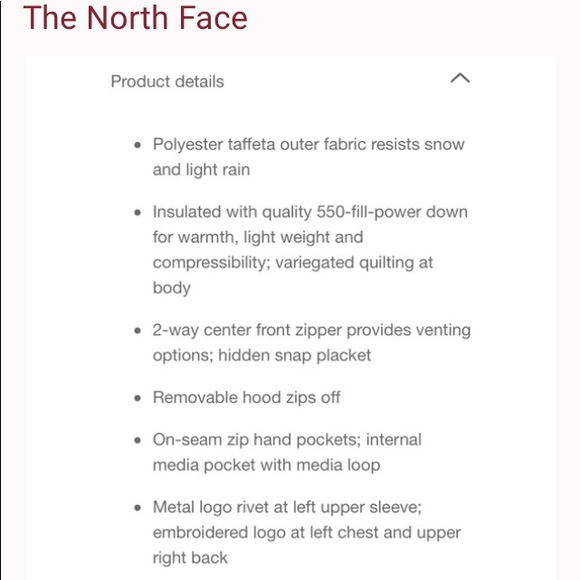 The North Face

Product details

- Polyester taffeta outer fabric resists snow and light rain
- Insulated with quality 550-fill-power down for warmth, light weight and compressibility; variegated quilting at body
- 2-way center front zipper provides venting options; hidden snap placket
- Removable hood zips off
- On-seam zip hand pockets; internal media pocket with media loop
- Metal logo rivet at left upper sleeve; embroidered logo at left chest and upper right back